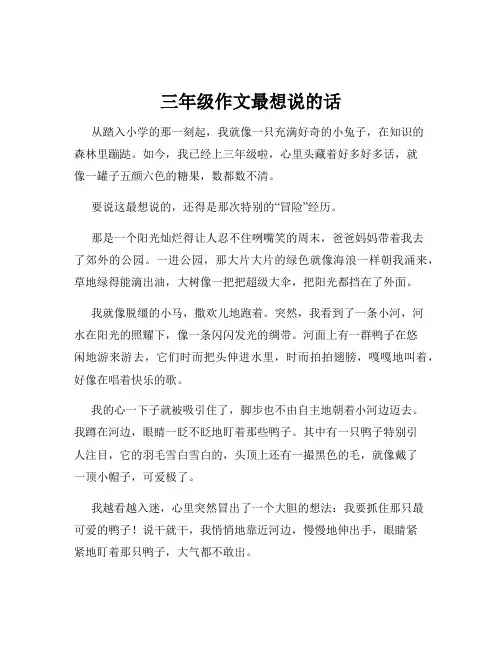 三年级作文最想说的话

从踏入小学的那一刻起，我就像一只充满好奇的小兔子，在知识的森林里蹦跶。如今，我已经上三年级啦，心里头藏着好多好多话，就像一罐子五颜六色的糖果，数都数不清。

要说这最想说的，还得是那次特别的“冒险”经历。

那是一个阳光灿烂得让人忍不住咧嘴笑的周末，爸爸妈妈带着我去了郊外的公园。一进公园，那大片大片的绿色就像海浪一样朝我涌来，草地绿得能滴出油，大树像一把把超级大伞，把阳光都挡在了外面。

我就像脱缰的小马，撒欢儿地跑着。突然，我看到了一条小河，河水在阳光的照耀下，像一条闪闪发光的绸带。河面上有一群鸭子在悠闲地游来游去，它们时而把头伸进水里，时而拍拍翅膀，嘎嘎地叫着，好像在唱着快乐的歌。

我的心一下子就被吸引住了，脚步也不由自主地朝着小河边迈去。我蹲在河边，眼睛一眨不眨地盯着那些鸭子。其中有一只鸭子特别引人注目，它的羽毛雪白雪白的，头顶上还有一撮黑色的毛，就像戴了一顶小帽子，可爱极了。

我越看越入迷，心里突然冒出了一个大胆的想法：我要抓住那只最可爱的鸭子！说干就干，我悄悄地靠近河边，慢慢地伸出手，眼睛紧紧地盯着那只鸭子，大气都不敢出。